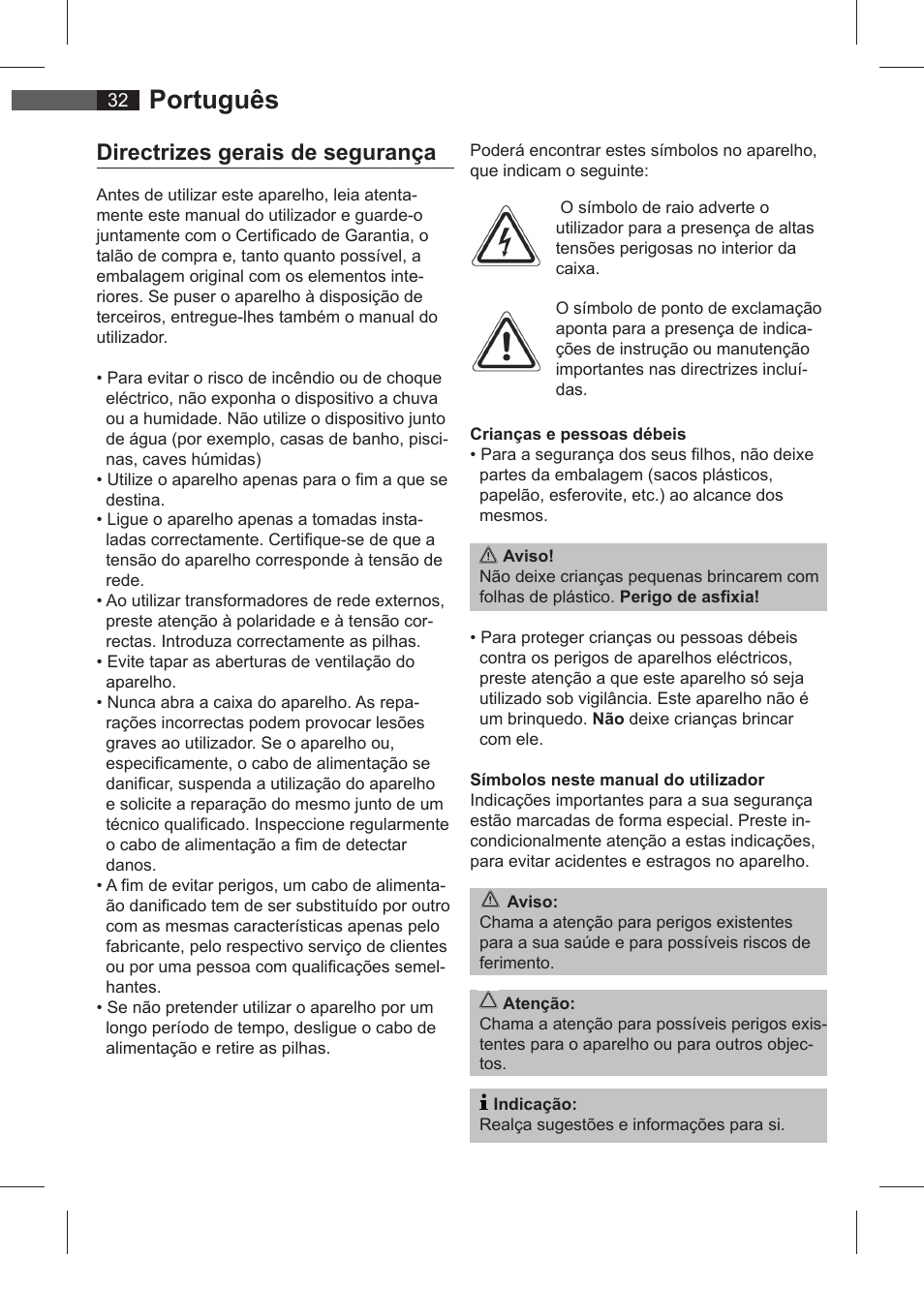 32 Português

Directrizes gerais de segurança

Antes de utilizar este aparelho, leia atentamente este manual do utilizador e guarde-o juntamente com o Certificado de Garantia, o talão de compra e, tanto quanto possível, a embalagem original com os elementos interiores. Se puser o aparelho à disposição de terceiros, entregue-lhes também o manual do utilizador.

• Para evitar o risco de incêndio ou de choque eléctrico, não exponha o dispositivo a chuva ou a humidade. Não utilize o dispositivo junto de água (por exemplo, casas de banho, piscinas, caves húmidas)
• Utilize o aparelho apenas para o fim a que se destina.
• Ligue o aparelho apenas a tomadas instaladas correctamente. Certifique-se de que a tensão do aparelho corresponde à tensão de rede.
• Ao utilizar transformadores de rede externos, preste atenção à polaridade e à tensão correctas. Introduza correctamente as pilhas.
• Evite tapar as aberturas de ventilação do aparelho.
• Nunca abra a caixa do aparelho. As reparações incorrectas podem provocar lesões graves ao utilizador. Se o aparelho ou, especificamente, o cabo de alimentação se danificar, suspenda a utilização do aparelho e solicite a reparação do mesmo junto de um técnico qualificado. Inspeccione regularmente o cabo de alimentação a fim de detectar danos.
• A fim de evitar perigos, um cabo de alimentaão danificado tem de ser substituído por outro com as mesmas características apenas pelo fabricante, pelo respectivo serviço de clientes ou por uma pessoa com qualificações semelhantes.
• Se não pretender utilizar o aparelho por um longo período de tempo, desligue o cabo de alimentação e retire as pilhas.

Poderá encontrar estes símbolos no aparelho, que indicam o seguinte:

O símbolo de raio adverte o utilizador para a presença de altas tensões perigosas no interior da caixa.

O símbolo de ponto de exclamação aponta para a presença de indicações de instrução ou manutenção importantes nas directrizes incluídas.

Crianças e pessoas débeis
• Para a segurança dos seus filhos, não deixe partes da embalagem (sacos plásticos, papelão, esferovite, etc.) ao alcance dos mesmos.

Aviso!
Não deixe crianças pequenas brincarem com folhas de plástico. Perigo de asfixia!

• Para proteger crianças ou pessoas débeis contra os perigos de aparelhos eléctricos, preste atenção a que este aparelho só seja utilizado sob vigilância. Este aparelho não é um brinquedo. Não deixe crianças brincar com ele.

Símbolos neste manual do utilizador
Indicações importantes para a sua segurança estão marcadas de forma especial. Preste incondicionalmente atenção a estas indicações, para evitar acidentes e estragos no aparelho.

Aviso:
Chama a atenção para perigos existentes para a sua saúde e para possíveis riscos de ferimento.

Atenção:
Chama a atenção para possíveis perigos existentes para o aparelho ou para outros objectos.

Indicação:
Realça sugestões e informações para si.